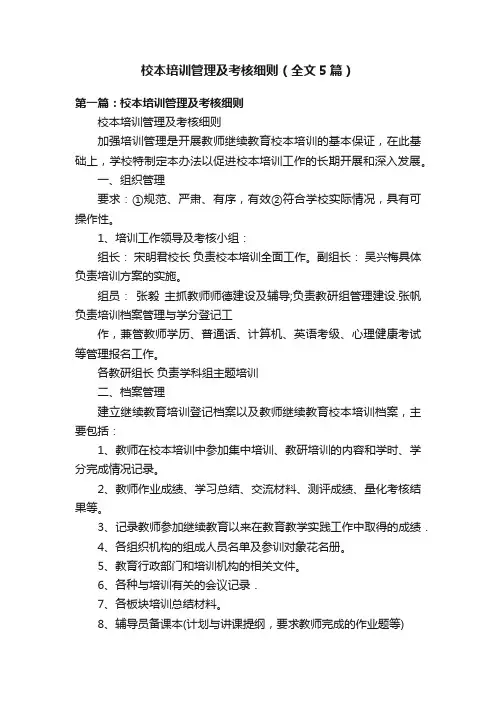 校本培训管理及考核细则（全文5篇）

第一篇：校本培训管理及考核细则

校本培训管理及考核细则

加强培训管理是开展教师继续教育校本培训的基本保证，在此基础上，学校特制定本办法以促进校本培训工作的长期开展和深入发展。

一、组织管理

要求：①规范、严肃、有序，有效②符合学校实际情况，具有可操作性。

1、培训工作领导及考核小组：

组长： 宋明君校长 负责校本培训全面工作。副组长： 吴兴梅具体负责培训方案的实施。

组员： 张毅 主抓教师师德建设及辅导;负责教研组管理建设.张帆 负责培训档案管理与学分登记工

作，兼管教师学历、普通话、计算机、英语考级、心理健康考试等管理报名工作。

各教研组长 负责学科组主题培训

二、档案管理

建立继续教育培训登记档案以及教师继续教育校本培训档案，主要包括：

1、教师在校本培训中参加集中培训、教研培训的内容和学时、学分完成情况记录。

2、教师作业成绩、学习总结、交流材料、测评成绩、量化考核结果等。

3、记录教师参加继续教育以来在教育教学实践工作中取得的成绩．

4、各组织机构的组成人员名单及参训对象花名册。

5、教育行政部门和培训机构的相关文件。

6、各种与培训有关的会议记录．

7、各板块培训总结材料。

8、辅导员备课本(计划与讲课提纲，要求教师完成的作业题等)